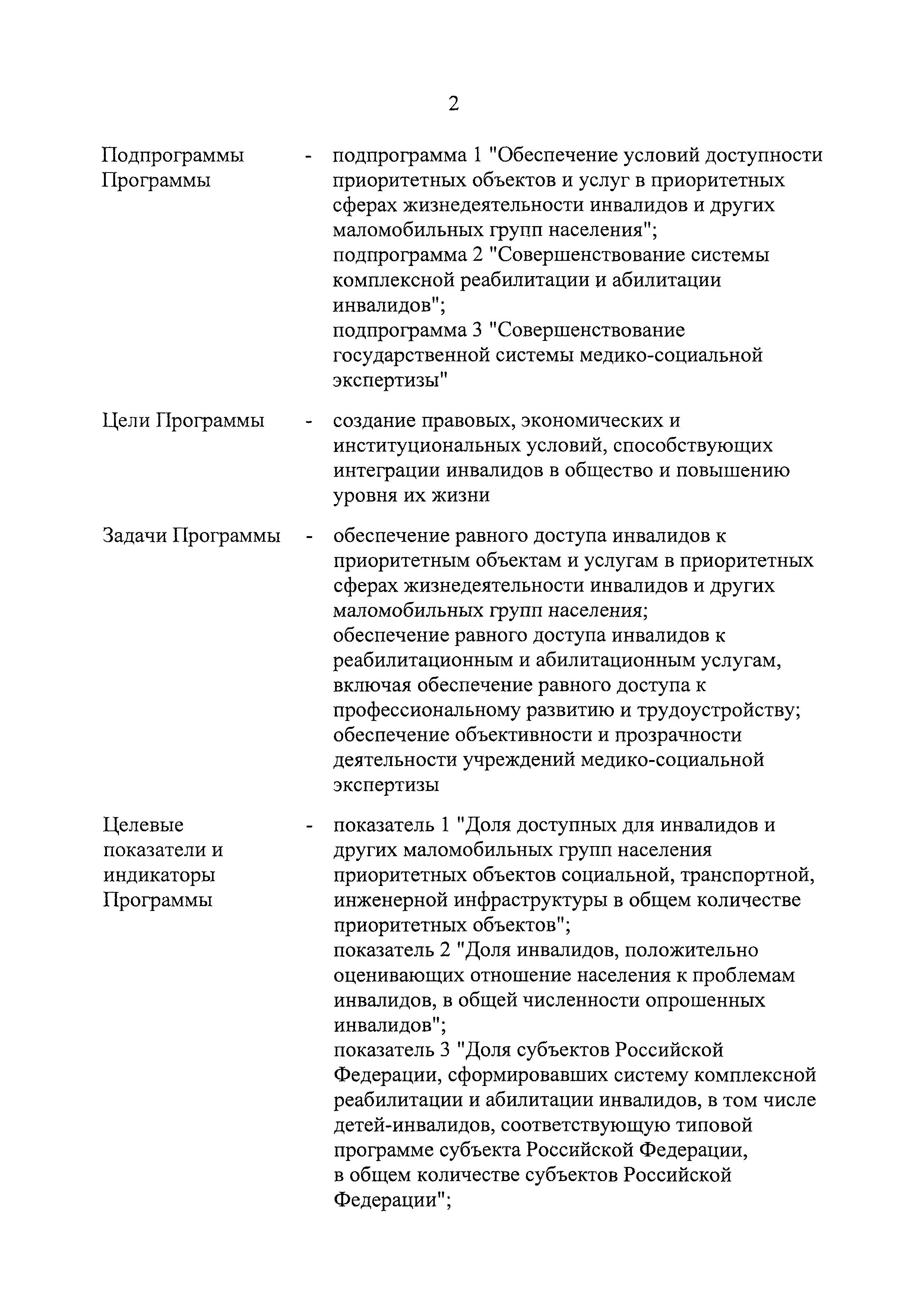 2

Подпрограммы Программы - подпрограмма 1 "Обеспечение условий доступности приоритетных объектов и услуг в приоритетных сферах жизнедеятельности инвалидов и других маломобильных групп населения";
подпрограмма 2 "Совершенствование системы комплексной реабилитации и абилитации инвалидов";
подпрограмма 3 "Совершенствование государственной системы медико-социальной экспертизы"

Цели Программы - создание правовых, экономических и институциональных условий, способствующих интеграции инвалидов в общество и повышению уровня их жизни

Задачи Программы - обеспечение равного доступа инвалидов к приоритетным объектам и услугам в приоритетных сферах жизнедеятельности инвалидов и других маломобильных групп населения;
обеспечение равного доступа инвалидов к реабилитационным и абилитационным услугам, включая обеспечение равного доступа к профессиональному развитию и трудоустройству;
обеспечение объективности и прозрачности деятельности учреждений медико-социальной экспертизы

Целевые показатели и индикаторы Программы - показатель 1 "Доля доступных для инвалидов и других маломобильных групп населения приоритетных объектов социальной, транспортной, инженерной инфраструктуры в общем количестве приоритетных объектов";
показатель 2 "Доля инвалидов, положительно оценивающих отношение населения к проблемам инвалидов, в общей численности опрошенных инвалидов";
показатель 3 "Доля субъектов Российской Федерации, сформировавших систему комплексной реабилитации и абилитации инвалидов, в том числе детей-инвалидов, соответствующую типовой программе субъекта Российской Федерации, в общем количестве субъектов Российской Федерации";